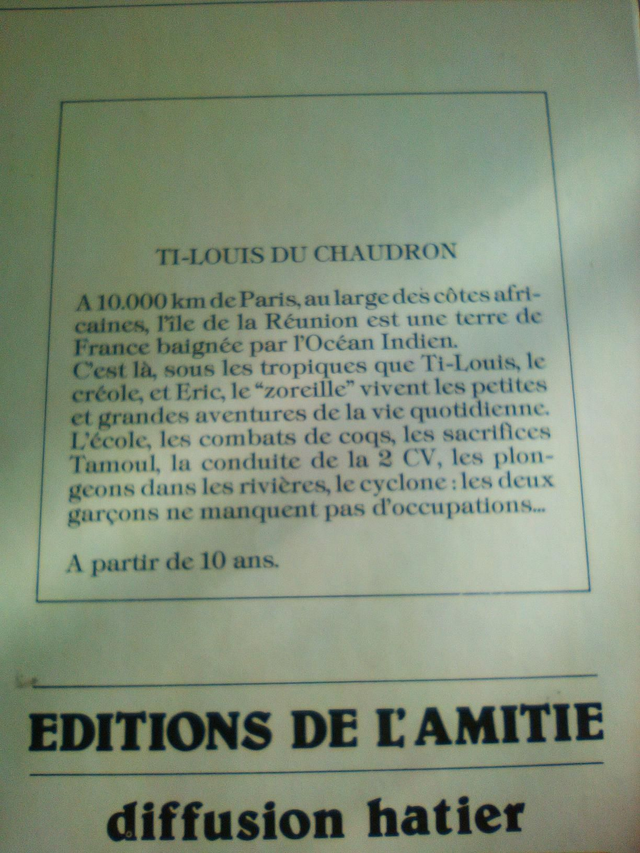 TI-LOUIS DU CHAUDRON

A 10.000 km de Paris, au large des côtes africaines, l'île de la Réunion est une terre de France baignée par l'Océan Indien.
C'est là, sous les tropiques que Ti-Louis, le créole, et Eric, le "zoreille" vivent les petites et grandes aventures de la vie quotidienne. L'école, les combats de coqs, les sacrifices Tamoul, la conduite de la 2 CV, les plongeons dans les rivières, le cyclone : les deux garçons ne manquent pas d'occupations...

A partir de 10 ans.

EDITIONS DE L'AMITIE

diffusion hatier